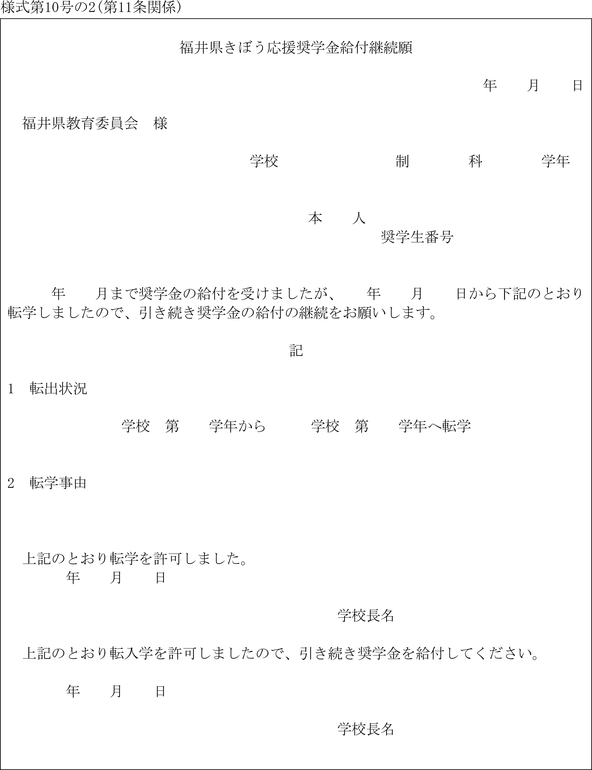 様式第10号の2(第11条関係)

福井県きぼう応援奨学金給付継続願

年　月　日

福井県教育委員会　様

学校　制　科　学年

本　人
奨学生番号

年　月まで奨学金の給付を受けましたが、　年　月　日から下記のとおり転学しましたので、引き続き奨学金の給付の継続をお願いします。

記

1　転出状況

学校　第　学年から　学校　第　学年へ転学

2　転学事由

上記のとおり転学を許可しました。
年　月　日

学校長名

上記のとおり転入学を許可しましたので、引き続き奨学金を給付してください。

年　月　日

学校長名